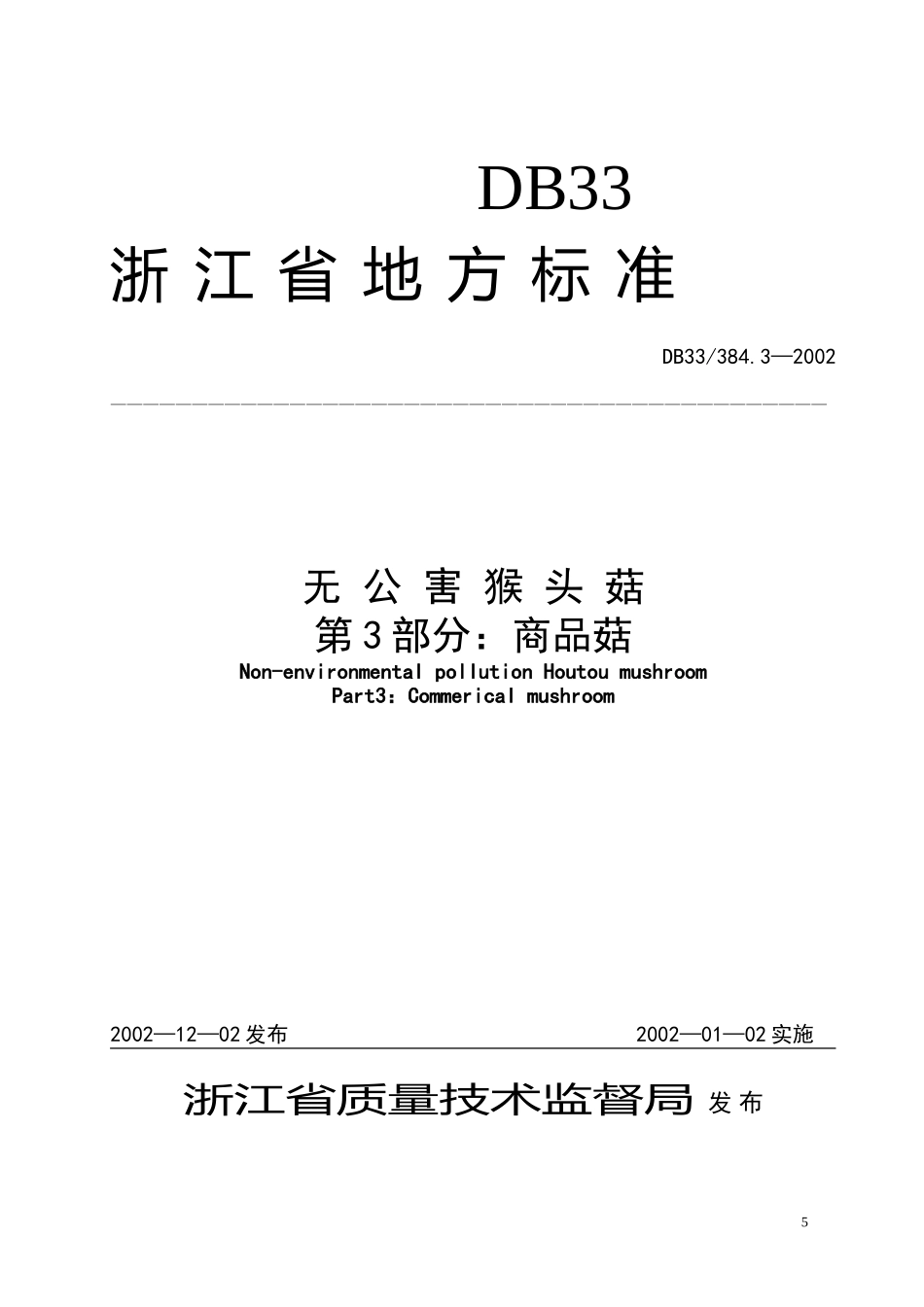 DB33

浙江省地方标准

DB33/384.3—2002

无公害猴头菇
第3部分：商品菇
Non-environmental pollution Houtou mushroom
Part3：Commerical mushroom

2002—12—02发布

2002—01—02实施

浙江省质量技术监督局 发布

5